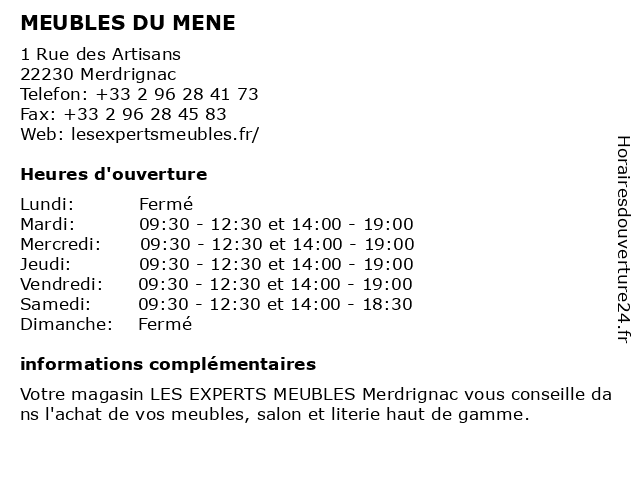 MEUBLES DU MENE

1 Rue des Artisans
22230 Merdrignac
Telefon: +33 2 96 28 41 73
Fax: +33 2 96 28 45 83
Web: lesexpertsmeubles.fr/

Heures d'ouverture

| | |
|---|---|
| Lundi: | Fermé |
| Mardi: | 09:30 - 12:30 et 14:00 - 19:00 |
| Mercredi: | 09:30 - 12:30 et 14:00 - 19:00 |
| Jeudi: | 09:30 - 12:30 et 14:00 - 19:00 |
| Vendredi: | 09:30 - 12:30 et 14:00 - 19:00 |
| Samedi: | 09:30 - 12:30 et 14:00 - 18:30 |
| Dimanche: | Fermé |

informations complémentaires

Votre magasin LES EXPERTS MEUBLES Merdrignac vous conseille dans l'achat de vos meubles, salon et literie haut de gamme.

Horairesdouverture24.fr